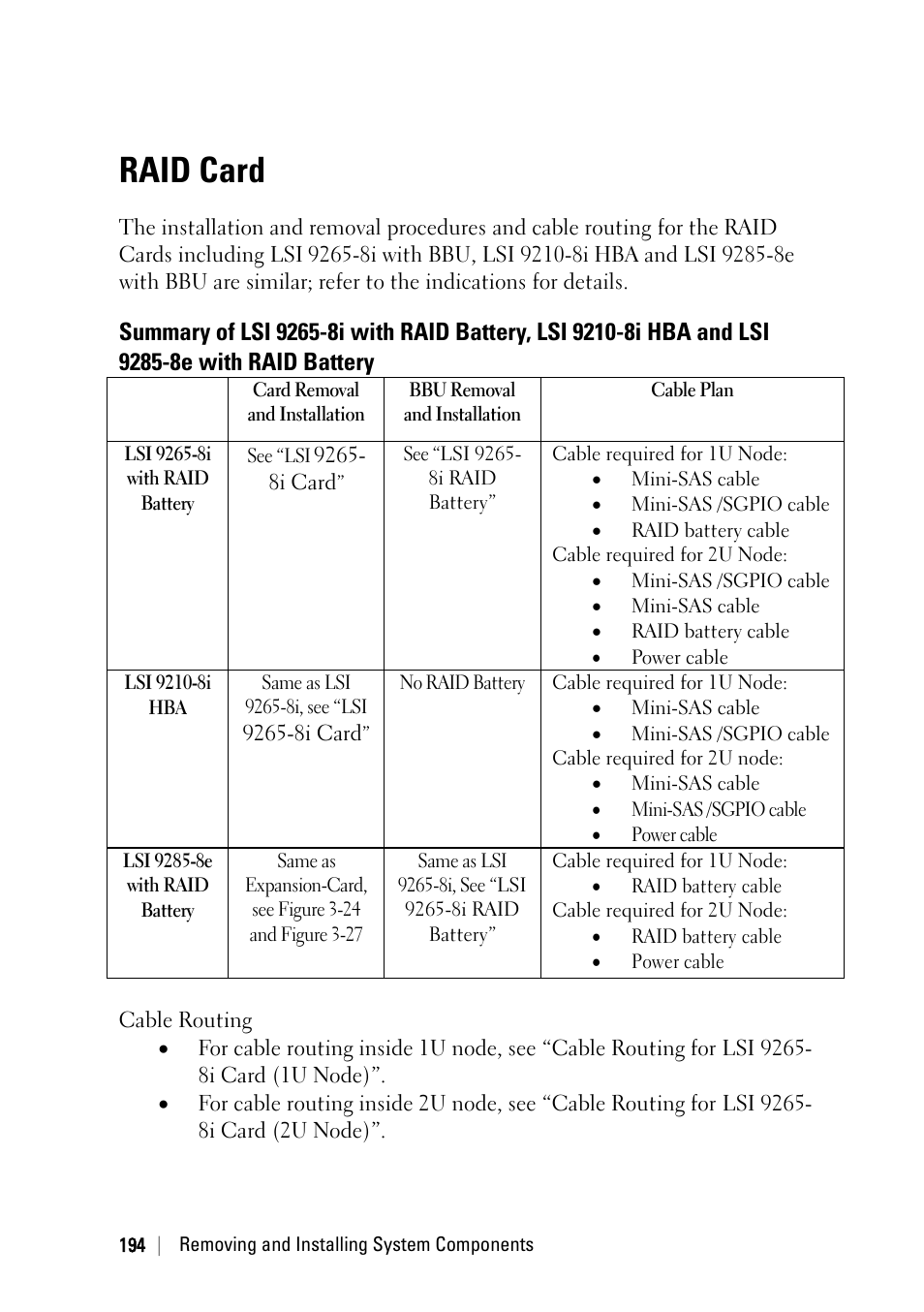 RAID Card

The installation and removal procedures and cable routing for the RAID Cards including LSI 9265-8i with BBU, LSI 9210-8i HBA and LSI 9285-8e with BBU are similar; refer to the indications for details.

Summary of LSI 9265-8i with RAID Battery, LSI 9210-8i HBA and LSI 9285-8e with RAID Battery

| | Card Removal and Installation | BBU Removal and Installation | Cable Plan |
|---|---|---|---|
| LSI 9265-8i with RAID Battery | See “LSI 9265-8i Card” | See “LSI 9265-8i RAID Battery” | Cable required for 1U Node: • Mini-SAS cable • Mini-SAS /SGPIO cable • RAID battery cable Cable required for 2U Node: • Mini-SAS /SGPIO cable • Mini-SAS cable • RAID battery cable • Power cable |
| LSI 9210-8i HBA | Same as LSI 9265-8i, see “LSI 9265-8i Card” | No RAID Battery | Cable required for 1U Node: • Mini-SAS cable • Mini-SAS /SGPIO cable Cable required for 2U node: • Mini-SAS cable • Mini-SAS /SGPIO cable • Power cable |
| LSI 9285-8e with RAID Battery | Same as Expansion-Card, see Figure 3-24 and Figure 3-27 | Same as LSI 9265-8i, See “LSI 9265-8i RAID Battery” | Cable required for 1U Node: • RAID battery cable Cable required for 2U Node: • RAID battery cable • Power cable |

Cable Routing
• For cable routing inside 1U node, see “Cable Routing for LSI 9265-8i Card (1U Node)”.
• For cable routing inside 2U node, see “Cable Routing for LSI 9265-8i Card (2U Node)”.

194 | Removing and Installing System Components